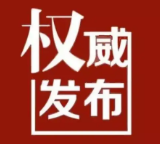 权威
发布